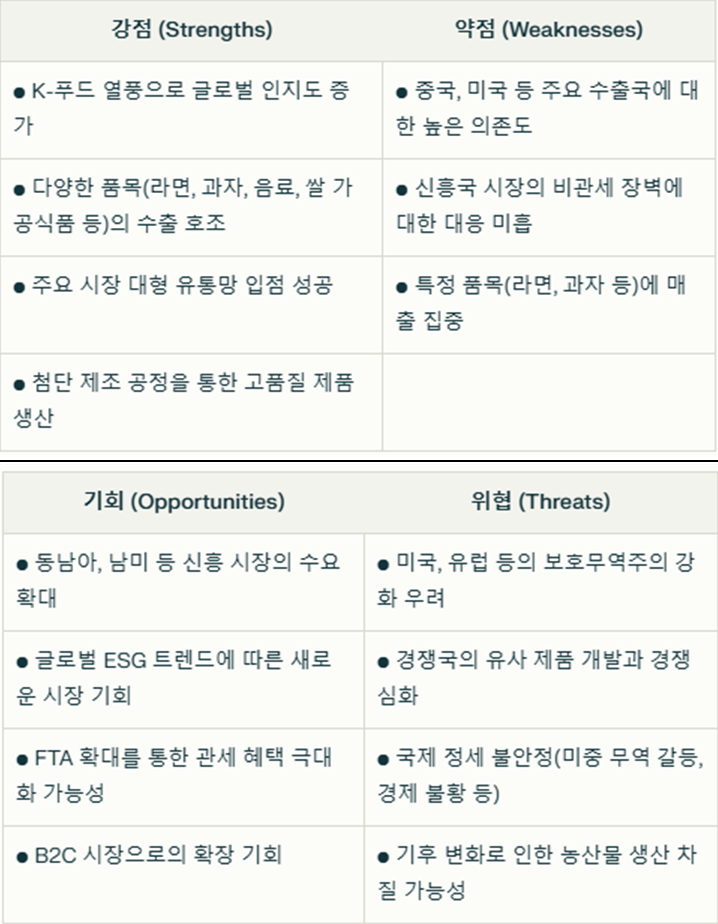 | 강점 (Strengths) | 약점 (Weaknesses) |
|---|---|
| ● K-푸드 열풍으로 글로벌 인지도 증가 | ● 중국, 미국 등 주요 수출국에 대한 높은 의존도 |
| ● 다양한 품목(라면, 과자, 음료, 쌀 가공식품 등)의 수출 호조 | ● 신흥국 시장의 비관세 장벽에 대한 대응 미흡 |
| ● 주요 시장 대형 유통망 입점 성공 | ● 특정 품목(라면, 과자 등)에 매출 집중 |
| ● 첨단 제조 공정을 통한 고품질 제품 생산 | |

| 기회 (Opportunities) | 위협 (Threats) |
|---|---|
| ● 동남아, 남미 등 신흥 시장의 수요 확대 | ● 미국, 유럽 등의 보호무역주의 강화 우려 |
| ● 글로벌 ESG 트렌드에 따른 새로운 시장 기회 | ● 경쟁국의 유사 제품 개발과 경쟁 심화 |
| ● FTA 확대를 통한 관세 혜택 극대화 가능성 | ● 국제 정세 불안정(미중 무역 갈등, 경제 불황 등) |
| ● B2C 시장으로의 확장 기회 | ● 기후 변화로 인한 농산물 생산 차질 가능성 |